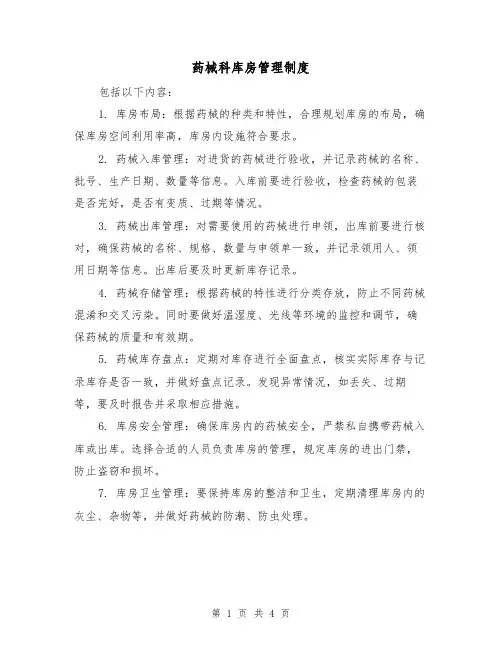 药械科库房管理制度

包括以下内容：

1. 库房布局：根据药械的种类和特性，合理规划库房的布局，确保库房空间利用率高，库房内设施符合要求。

2. 药械入库管理：对进货的药械进行验收，并记录药械的名称、批号、生产日期、数量等信息。入库前要进行验收，检查药械的包装是否完好，是否有变质、过期等情况。

3. 药械出库管理：对需要使用的药械进行申领，出库前要进行核对，确保药械的名称、规格、数量与申领单一致，并记录领用人、领用日期等信息。出库后要及时更新库存记录。

4. 药械存储管理：根据药械的特性进行分类存放，防止不同药械混淆和交叉污染。同时要做好温湿度、光线等环境的监控和调节，确保药械的质量和有效期。

5. 药械库存盘点：定期对库存进行全面盘点，核实实际库存与记录库存是否一致，并做好盘点记录。发现异常情况，如丢失、过期等，要及时报告并采取相应措施。

6. 库房安全管理：确保库房内的药械安全，严禁私自携带药械入库或出库。选择合适的人员负责库房的管理，规定库房的进出门禁，防止盗窃和损坏。

7. 库房卫生管理：要保持库房的整洁和卫生，定期清理库房内的灰尘、杂物等，并做好药械的防潮、防虫处理。

第 1 页 共 4 页